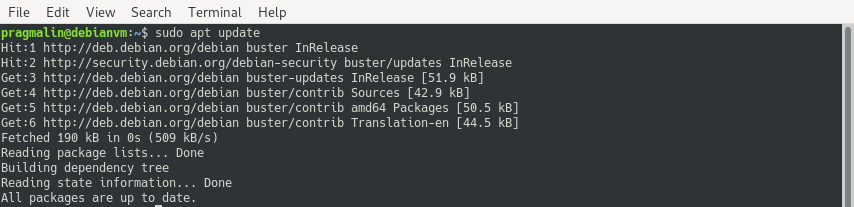 File Edit View Search Terminal Help

pragmalin@debianvm:~$ sudo apt update
Hit:1 http://deb.debian.org/debian buster InRelease
Hit:2 http://security.debian.org/debian-security buster/updates InRelease
Get:3 http://deb.debian.org/debian buster-updates InRelease [51.9 kB]
Get:4 http://deb.debian.org/debian buster/contrib Sources [42.9 kB]
Get:5 http://deb.debian.org/debian buster/contrib amd64 Packages [50.5 kB]
Get:6 http://deb.debian.org/debian buster/contrib Translation-en [44.5 kB]
Fetched 190 kB in 0s (509 kB/s)
Reading package lists... Done
Building dependency tree
Reading state information... Done
All packages are up to date.